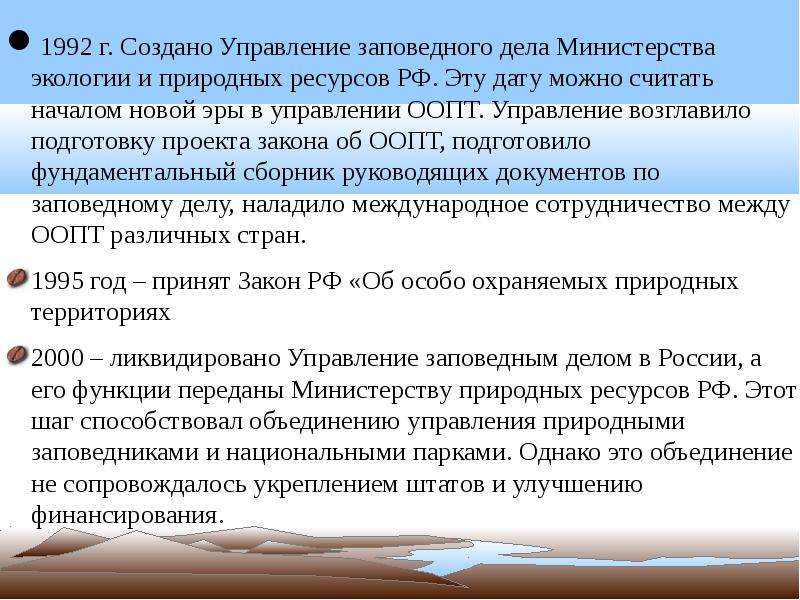 1992 г. Создано Управление заповедного дела Министерства экологии и природных ресурсов РФ. Эту дату можно считать началом новой эры в управлении ООПТ. Управление возглавило подготовку проекта закона об ООПТ, подготовило фундаментальный сборник руководящих документов по заповедному делу, наладило международное сотрудничество между ООПТ различных стран.

1995 год – принят Закон РФ «Об особо охраняемых природных территориях

2000 – ликвидировано Управление заповедным делом в России, а его функции переданы Министерству природных ресурсов РФ. Этот шаг способствовал объединению управления природными заповедниками и национальными парками. Однако это объединение не сопровождалось укреплением штатов и улучшению финансирования.